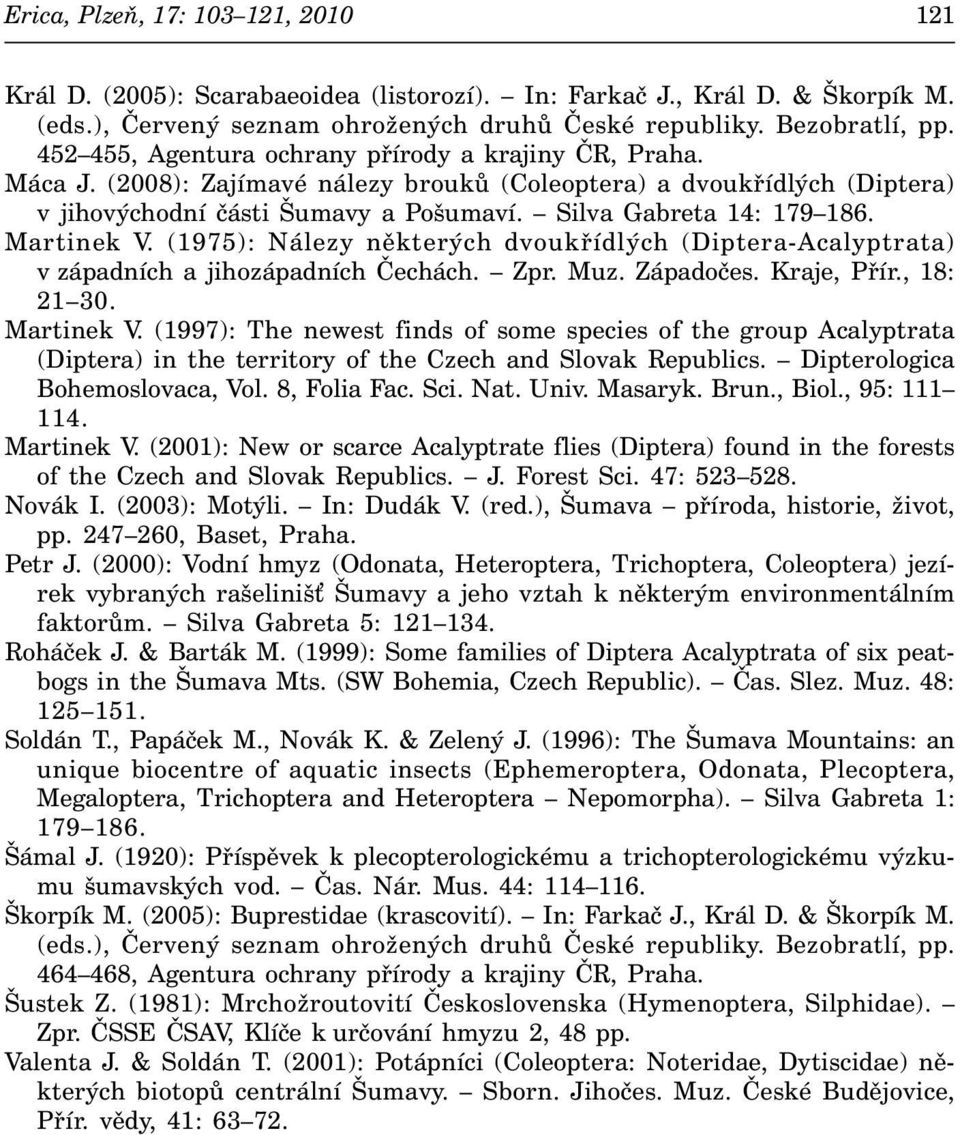 Erica, Plzeň, 17: 103–121, 2010 121

Král D. (2005): Scarabaeoidea (listorozí). – In: Farkač J., Král D. & Škorpík M. (eds.), Červený seznam ohrožených druhů České republiky. Bezobratlí, pp. 452–455, Agentura ochrany přírody a krajiny ČR, Praha.

Máca J. (2008): Zajímavé nálezy brouků (Coleoptera) a dvoukřídlých (Diptera) v jihovýchodní části Šumavy a Pošumaví. – Silva Gabreta 14: 179–186.

Martinek V. (1975): Nálezy některých dvoukřídlých (Diptera-Acalyptrata) v západních a jihozápadních Čechách. – Zpr. Muz. Západočes. Kraje, Přír., 18: 21–30.

Martinek V. (1997): The newest finds of some species of the group Acalyptrata (Diptera) in the territory of the Czech and Slovak Republics. – Dipterologica Bohemoslovaca, Vol. 8, Folia Fac. Sci. Nat. Univ. Masaryk. Brun., Biol., 95: 111–114.

Martinek V. (2001): New or scarce Acalyptrate flies (Diptera) found in the forests of the Czech and Slovak Republics. – J. Forest Sci. 47: 523–528.

Novák I. (2003): Motýli. – In: Dudák V. (red.), Šumava – příroda, historie, život, pp. 247–260, Baset, Praha.

Petr J. (2000): Vodní hmyz (Odonata, Heteroptera, Trichoptera, Coleoptera) jezírek vybraných rašelinišť Šumavy a jeho vztah k některým environmentálním faktorům. – Silva Gabreta 5: 121–134.

Roháček J. & Barták M. (1999): Some families of Diptera Acalyptrata of six peatbogs in the Šumava Mts. (SW Bohemia, Czech Republic). – Čas. Slez. Muz. 48: 125–151.

Soldán T., Papáček M., Novák K. & Zelený J. (1996): The Šumava Mountains: an unique biocentre of aquatic insects (Ephemeroptera, Odonata, Plecoptera, Megaloptera, Trichoptera and Heteroptera – Nepomorpha). – Silva Gabreta 1: 179–186.

Šámal J. (1920): Příspěvek k plecopterologickému a trichopterologickému výzkumu šumavských vod. – Čas. Nár. Mus. 44: 114–116.

Škorpík M. (2005): Buprestidae (krascovití). – In: Farkač J., Král D. & Škorpík M. (eds.), Červený seznam ohrožených druhů České republiky. Bezobratlí, pp. 464–468, Agentura ochrany přírody a krajiny ČR, Praha.

Šustek Z. (1981): Mrchožroutovití Československa (Hymenoptera, Silphidae). – Zpr. ČSSE ČSAV, Klíče k určování hmyzu 2, 48 pp.

Valenta J. & Soldán T. (2001): Potápníci (Coleoptera: Noteridae, Dytiscidae) některých biotopů centrální Šumavy. – Sborn. Jihočes. Muz. České Budějovice, Přír. vědy, 41: 63–72.